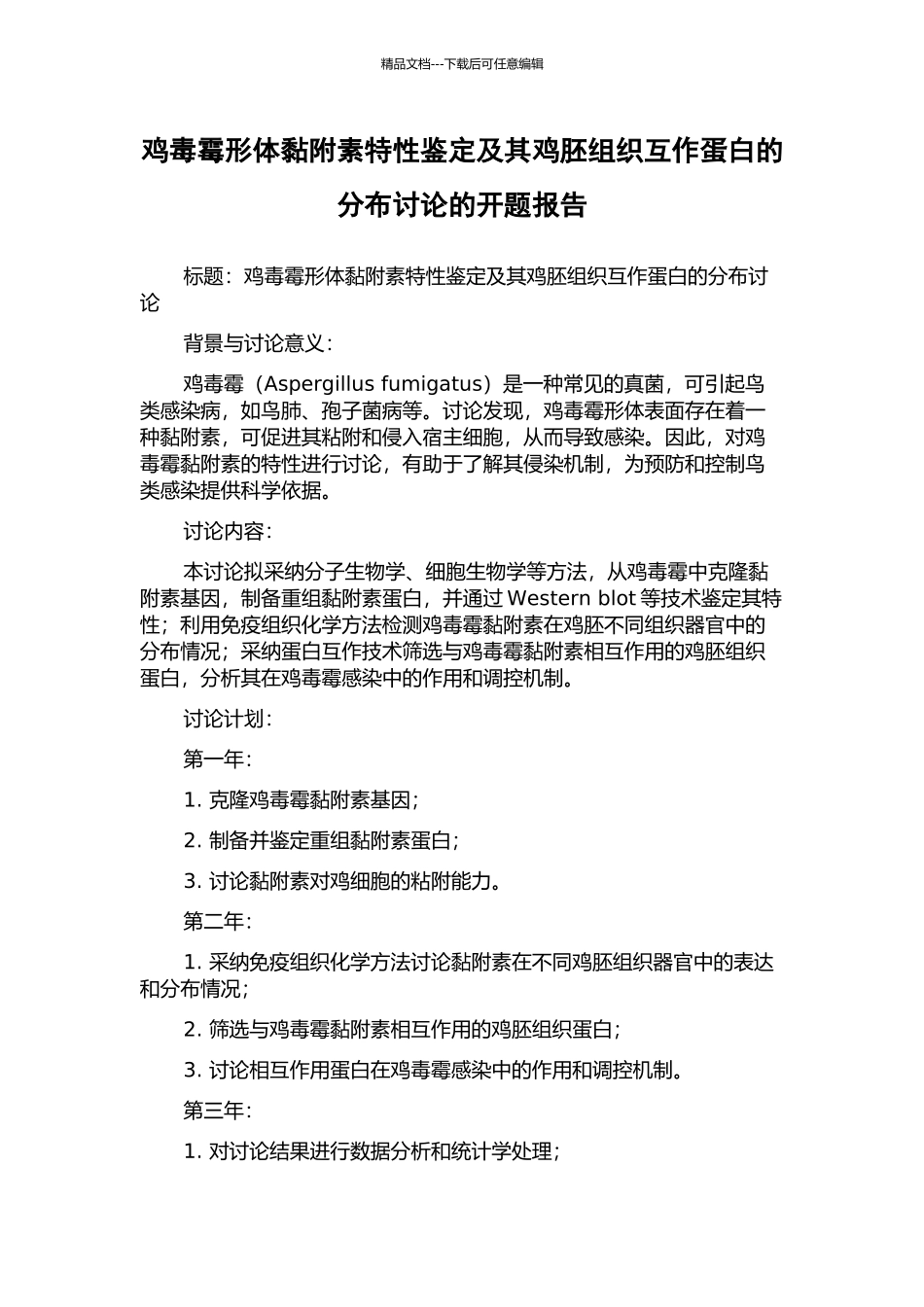 精品文档---下载后可任意编辑

鸡毒霉形体黏附素特性鉴定及其鸡胚组织互作蛋白的分布讨论的开题报告

标题：鸡毒霉形体黏附素特性鉴定及其鸡胚组织互作蛋白的分布讨论

背景与讨论意义：

鸡毒霉（Aspergillus fumigatus）是一种常见的真菌，可引起鸟类感染病，如鸟肺、孢子菌病等。讨论发现，鸡毒霉形体表面存在着一种黏附素，可促进其粘附和侵入宿主细胞，从而导致感染。因此，对鸡毒霉黏附素的特性进行讨论，有助于了解其侵染机制，为预防和控制鸟类感染提供科学依据。

讨论内容：

本讨论拟采纳分子生物学、细胞生物学等方法，从鸡毒霉中克隆黏附素基因，制备重组黏附素蛋白，并通过 Western blot 等技术鉴定其特性；利用免疫组织化学方法检测鸡毒霉黏附素在鸡胚不同组织器官中的分布情况；采纳蛋白互作技术筛选与鸡毒霉黏附素相互作用的鸡胚组织蛋白，分析其在鸡毒霉感染中的作用和调控机制。

讨论计划：

第一年：

1. 克隆鸡毒霉黏附素基因；

2. 制备并鉴定重组黏附素蛋白；

3. 讨论黏附素对鸡细胞的粘附能力。

第二年：

1. 采纳免疫组织化学方法讨论黏附素在不同鸡胚组织器官中的表达和分布情况；

2. 筛选与鸡毒霉黏附素相互作用的鸡胚组织蛋白；

3. 讨论相互作用蛋白在鸡毒霉感染中的作用和调控机制。

第三年：

1. 对讨论结果进行数据分析和统计学处理；